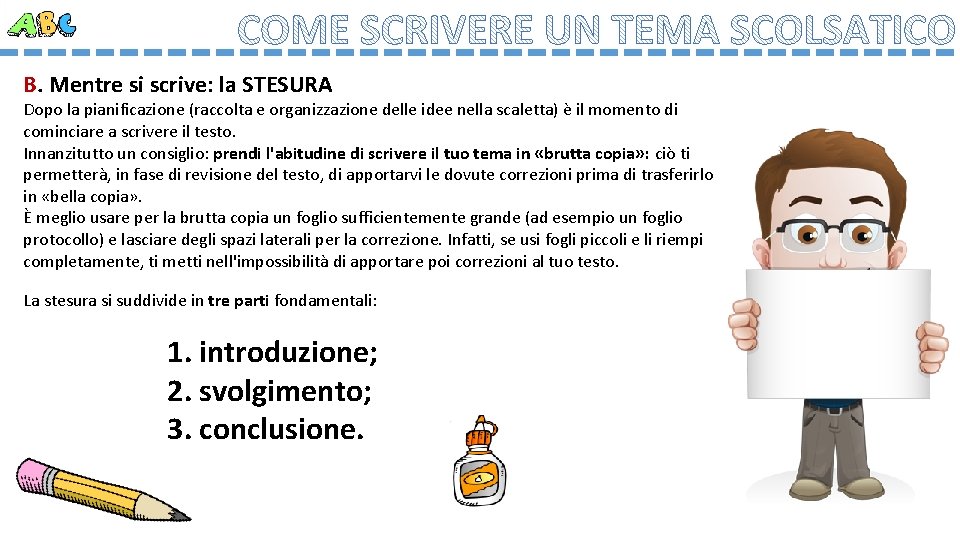 ABC

COME SCRIVERE UN TEMA SCOLSATICO

B. Mentre si scrive: la STESURA

Dopo la pianificazione (raccolta e organizzazione delle idee nella scaletta) è il momento di cominciare a scrivere il testo.
Innanzitutto un consiglio: prendi l'abitudine di scrivere il tuo tema in «brutta copia»: ciò ti permetterà, in fase di revisione del testo, di apportarvi le dovute correzioni prima di trasferirlo in «bella copia».
È meglio usare per la brutta copia un foglio sufficientemente grande (ad esempio un foglio protocollo) e lasciare degli spazi laterali per la correzione. Infatti, se usi fogli piccoli e li riempi completamente, ti metti nell'impossibilità di apportare poi correzioni al tuo testo.

La stesura si suddivide in tre parti fondamentali:

1. introduzione;
2. svolgimento;
3. conclusione.